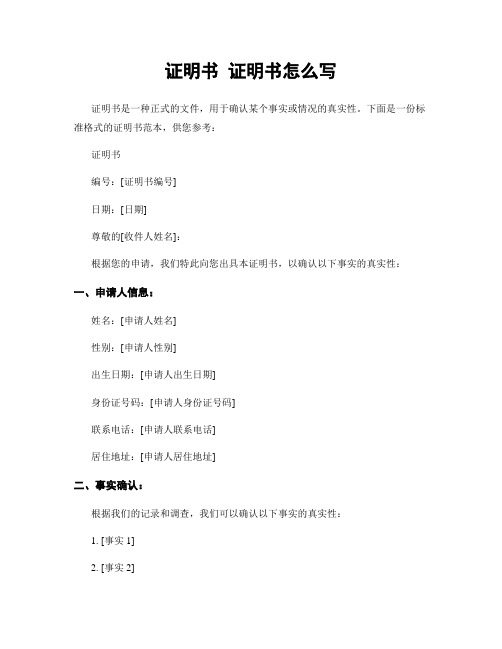 证明书 证明书怎么写

证明书是一种正式的文件，用于确认某个事实或情况的真实性。下面是一份标准格式的证明书范本，供您参考：

证明书

编号：[证明书编号]

日期：[日期]

尊敬的[收件人姓名]：

根据您的申请，我们特此向您出具本证明书，以确认以下事实的真实性：

一、申请人信息：

姓名：[申请人姓名]

性别：[申请人性别]

出生日期：[申请人出生日期]

身份证号码：[申请人身份证号码]

联系电话：[申请人联系电话]

居住地址：[申请人居住地址]

二、事实确认：

根据我们的记录和调查，我们可以确认以下事实的真实性：

1. [事实 1]

2. [事实 2]